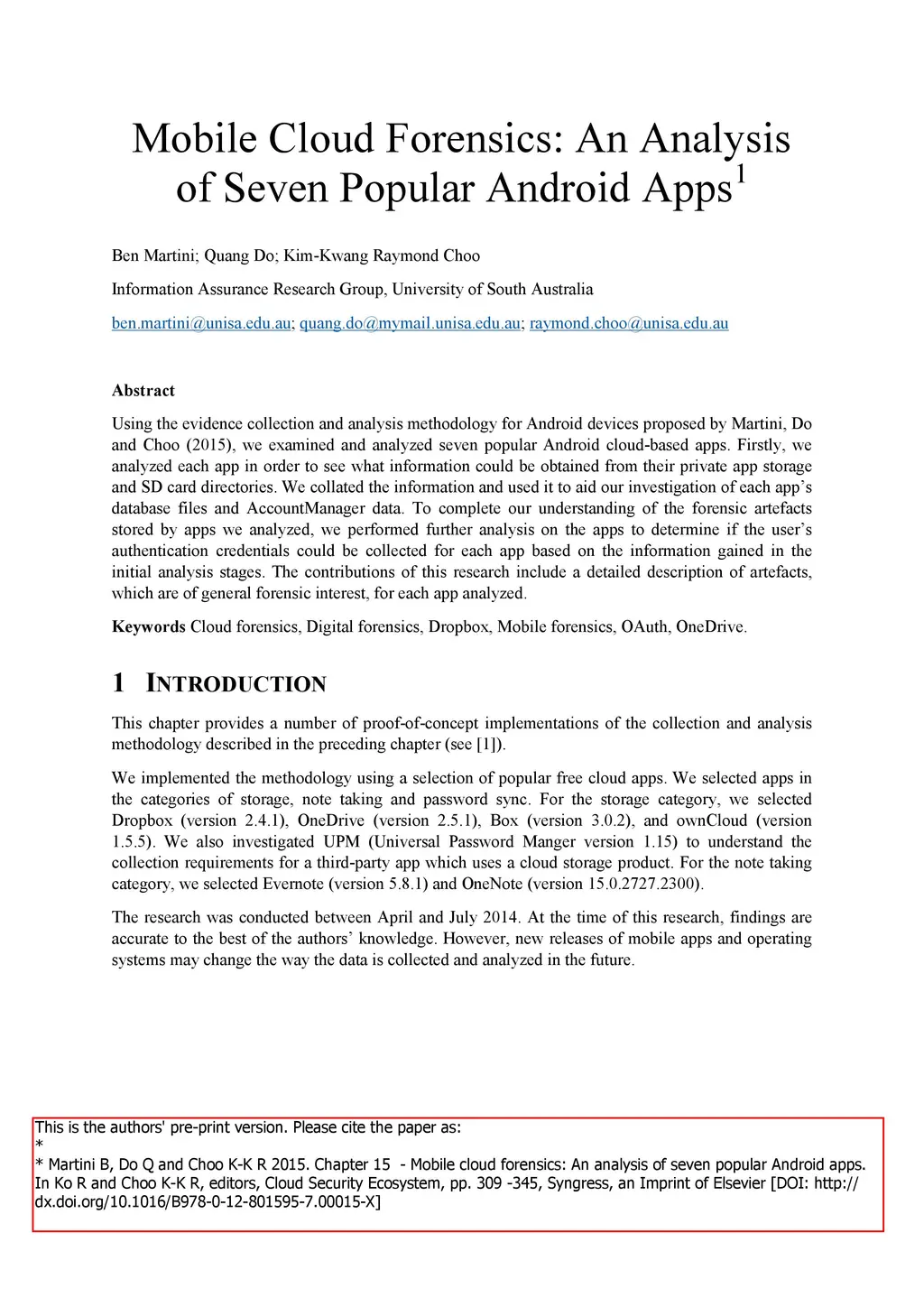 Mobile Cloud Forensics: An Analysis of Seven Popular Android Apps$^1$

Ben Martini; Quang Do; Kim-Kwang Raymond Choo

Information Assurance Research Group, University of South Australia

ben.martini@unisa.edu.au; quang.do@mymail.unisa.edu.au; raymond.choo@unisa.edu.au

Abstract

Using the evidence collection and analysis methodology for Android devices proposed by Martini, Do and Choo (2015), we examined and analyzed seven popular Android cloud-based apps. Firstly, we analyzed each app in order to see what information could be obtained from their private app storage and SD card directories. We collated the information and used it to aid our investigation of each app's database files and AccountManager data. To complete our understanding of the forensic artefacts stored by apps we analyzed, we performed further analysis on the apps to determine if the user's authentication credentials could be collected for each app based on the information gained in the initial analysis stages. The contributions of this research include a detailed description of artefacts, which are of general forensic interest, for each app analyzed.

Keywords Cloud forensics, Digital forensics, Dropbox, Mobile forensics, OAuth, OneDrive.

1 INTRODUCTION

This chapter provides a number of proof-of-concept implementations of the collection and analysis methodology described in the preceding chapter (see [1]).

We implemented the methodology using a selection of popular free cloud apps. We selected apps in the categories of storage, note taking and password sync. For the storage category, we selected Dropbox (version 2.4.1), OneDrive (version 2.5.1), Box (version 3.0.2), and ownCloud (version 1.5.5). We also investigated UPM (Universal Password Manger version 1.15) to understand the collection requirements for a third-party app which uses a cloud storage product. For the note taking category, we selected Evernote (version 5.8.1) and OneNote (version 15.0.2727.2300).

The research was conducted between April and July 2014. At the time of this research, findings are accurate to the best of the authors' knowledge. However, new releases of mobile apps and operating systems may change the way the data is collected and analyzed in the future.

This is the authors' pre-print version. Please cite the paper as:
*
* Martini B, Do Q and Choo K-K R 2015. Chapter 15 - Mobile cloud forensics: An analysis of seven popular Android apps. In Ko R and Choo K-K R, editors, Cloud Security Ecosystem, pp. 309 -345, Syngress, an Imprint of Elsevier [DOI: http://dx.doi.org/10.1016/B978-0-12-801595-7.00015-X]